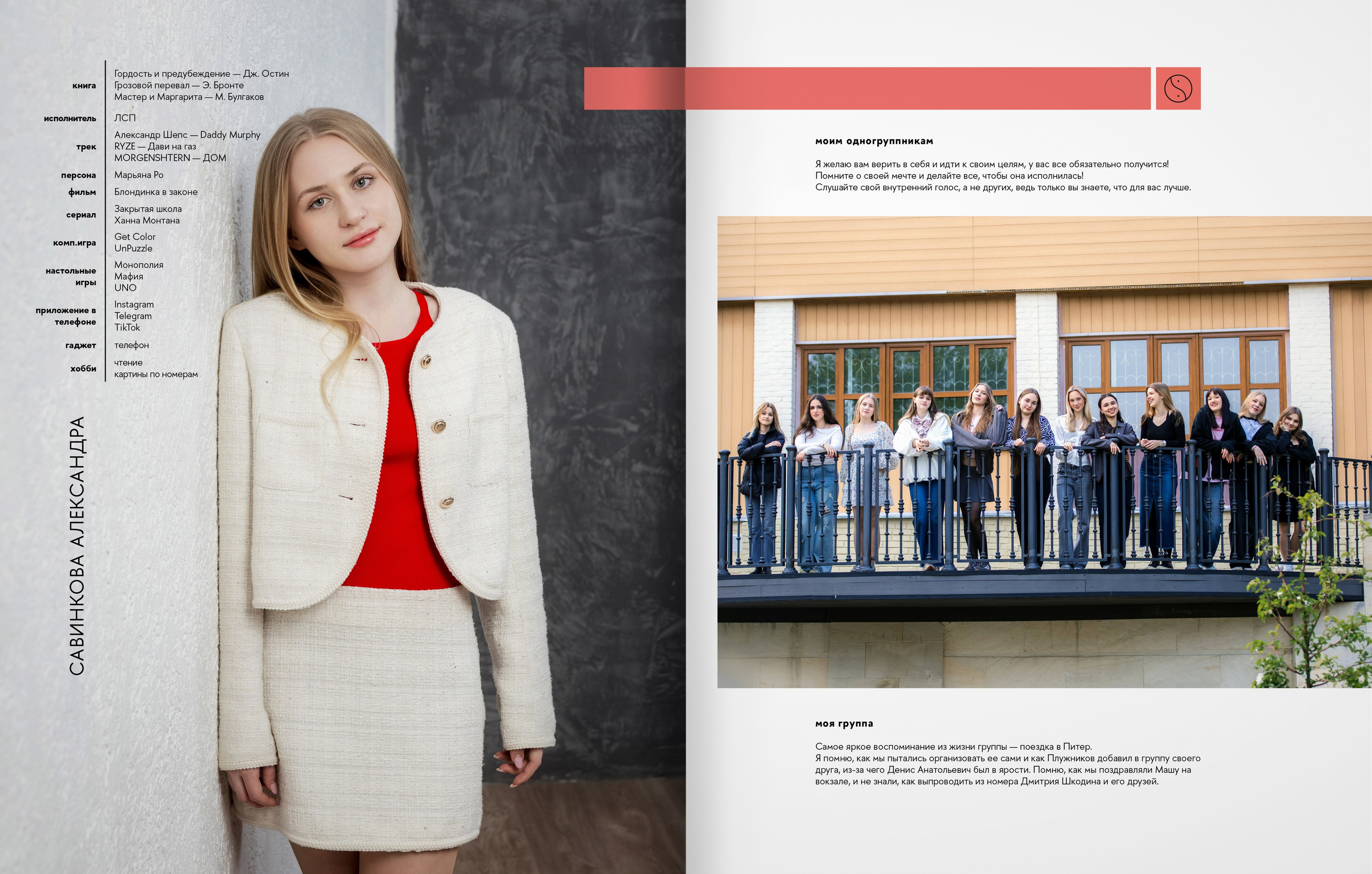 книга
Гордость и предубеждение — Дж. Остин
Грозовой перевал — Э. Бронте
Мастер и Маргарита — М. Булгаков

исполнитель
ЛСП

трек
Александр Шепс — Daddy Murphy
RYZE — Дави на газ
MORGENSHTERN — ДОМ

персона
Марьяна Ро

фильм
Блондинка в законе

сериал
Закрытая школа
Ханна Монтана

комп.игра
Get Color
UnPuzzle

настольные игры
Монополия
Мафия
UNO

приложение в телефоне
Instagram
Telegram
TikTok

гаджет
телефон

хобби
чтение
картины по номерам

САВИНКОВА АЛЕКСАНДРА

моим одногруппникам

Я желаю вам верить в себя и идти к своим целям, у вас все обязательно получится!
Помните о своей мечте и делайте все, чтобы она исполнилась!
Слушайте свой внутренний голос, а не других, ведь только вы знаете, что для вас лучше.

моя группа

Самое яркое воспоминание из жизни группы — поездка в Питер.
Я помню, как мы пытались организовать ее сами и как Плужников добавил в группу своего друга, из-за чего Денис Анатольевич был в ярости. Помню, как мы поздравляли Машу на вокзале, и не знали, как выпроводить из номера Дмитрия Шкодина и его друзей.